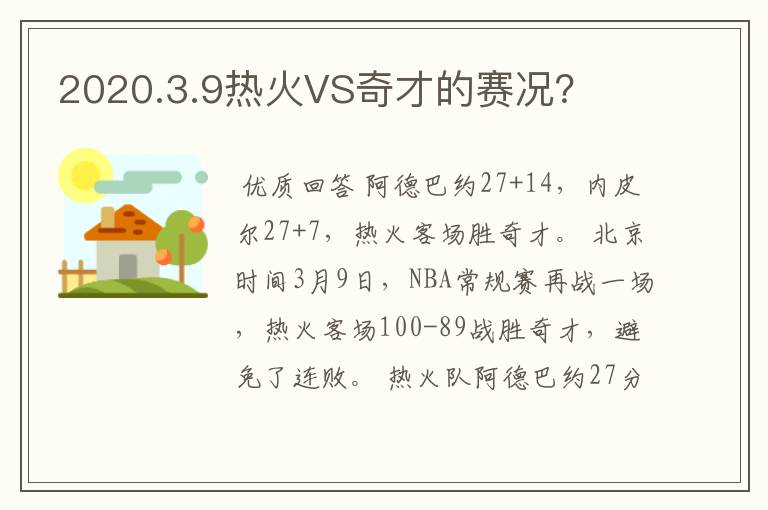 2020.3.9热火VS奇才的赛况?

优质回答 阿德巴约27+14，内皮尔27+7，热火客场胜奇才。 北京时间3月9日，NBA常规赛再战一场，热火客场100-89战胜奇才，避免了连败。 热火队阿德巴约27分